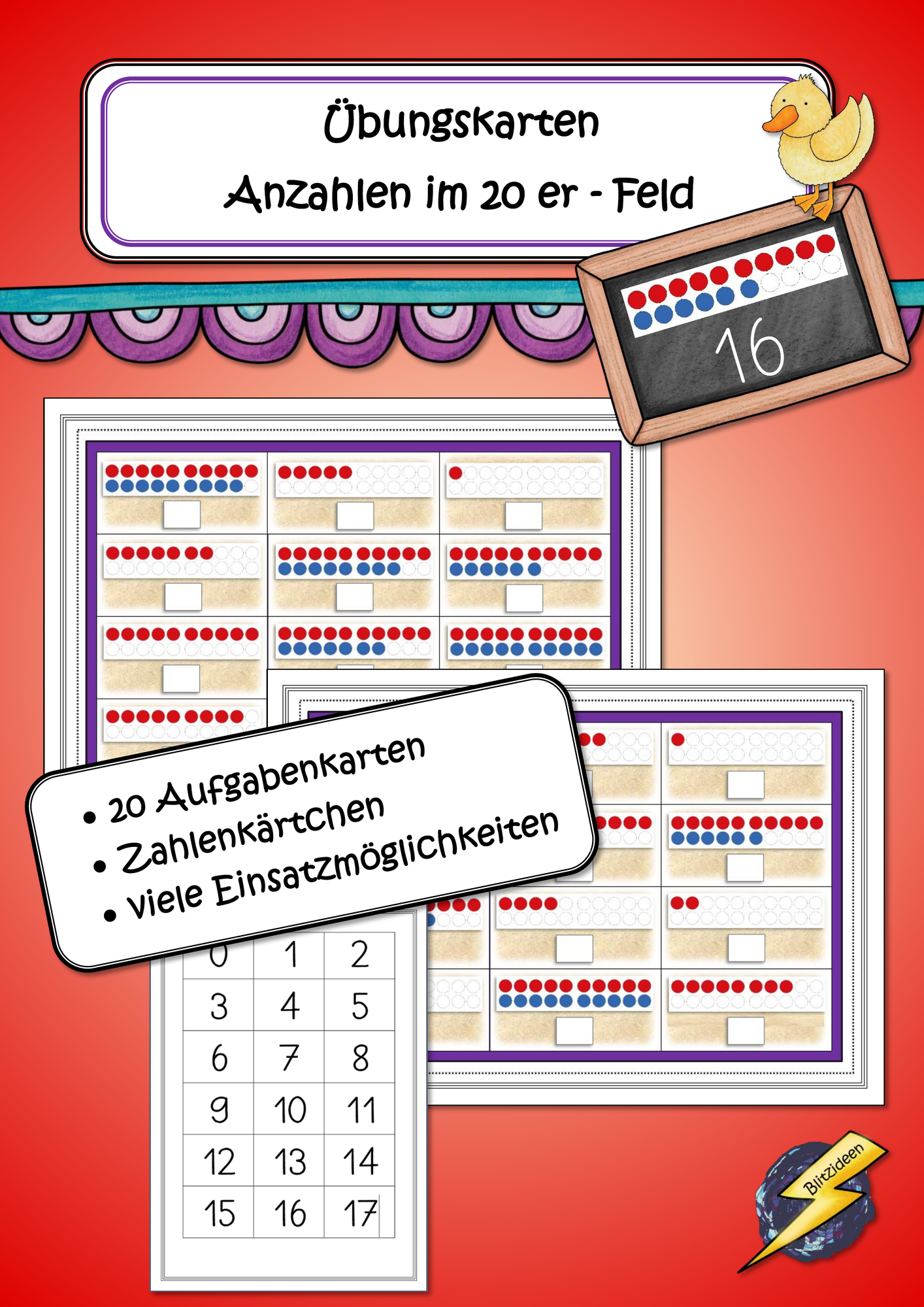 Übungskarten
Anzahlen im 20 er - Feld

16

• 20 Aufgabenkarten
• Zahlenkärtchen
• viele Einsatzmöglichkeiten

| 0 | 1 | 2 |
|---|---|---|
| 3 | 4 | 5 |
| 6 | 7 | 8 |
| 9 | 10 | 11 |
| 12 | 13 | 14 |
| 15 | 16 | 17 |

Blitzideen